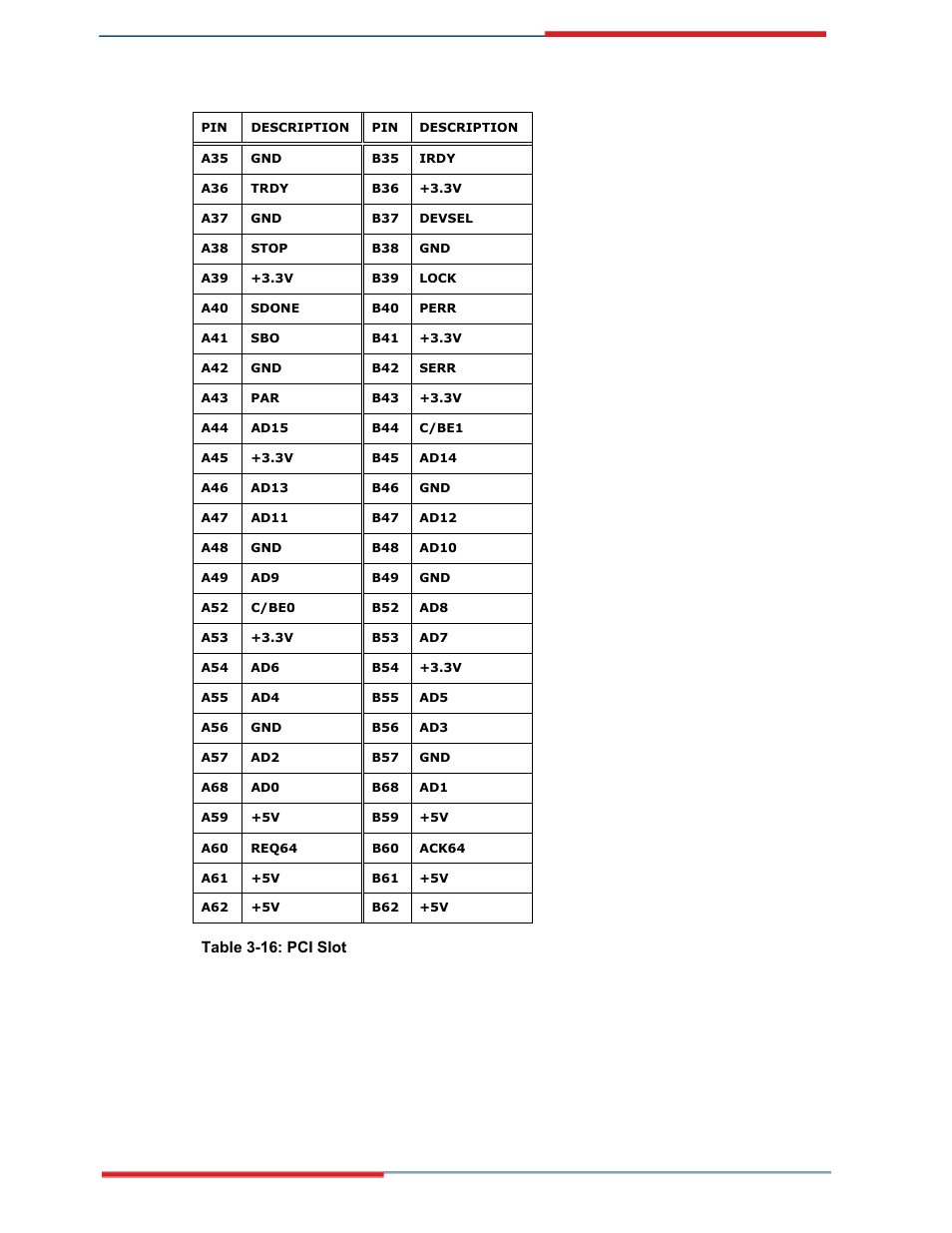 | PIN | DESCRIPTION | PIN | DESCRIPTION |
|---|---|---|---|
| A35 | GND | B35 | IRDY |
| A36 | TRDY | B36 | +3.3V |
| A37 | GND | B37 | DEVSEL |
| A38 | STOP | B38 | GND |
| A39 | +3.3V | B39 | LOCK |
| A40 | SDONE | B40 | PERR |
| A41 | SBO | B41 | +3.3V |
| A42 | GND | B42 | SERR |
| A43 | PAR | B43 | +3.3V |
| A44 | AD15 | B44 | C/BE1 |
| A45 | +3.3V | B45 | AD14 |
| A46 | AD13 | B46 | GND |
| A47 | AD11 | B47 | AD12 |
| A48 | GND | B48 | AD10 |
| A49 | AD9 | B49 | GND |
| A52 | C/BE0 | B52 | AD8 |
| A53 | +3.3V | B53 | AD7 |
| A54 | AD6 | B54 | +3.3V |
| A55 | AD4 | B55 | AD5 |
| A56 | GND | B56 | AD3 |
| A57 | AD2 | B57 | GND |
| A68 | AD0 | B68 | AD1 |
| A59 | +5V | B59 | +5V |
| A60 | REQ64 | B60 | ACK64 |
| A61 | +5V | B61 | +5V |
| A62 | +5V | B62 | +5V |

Table 3-16: PCI Slot